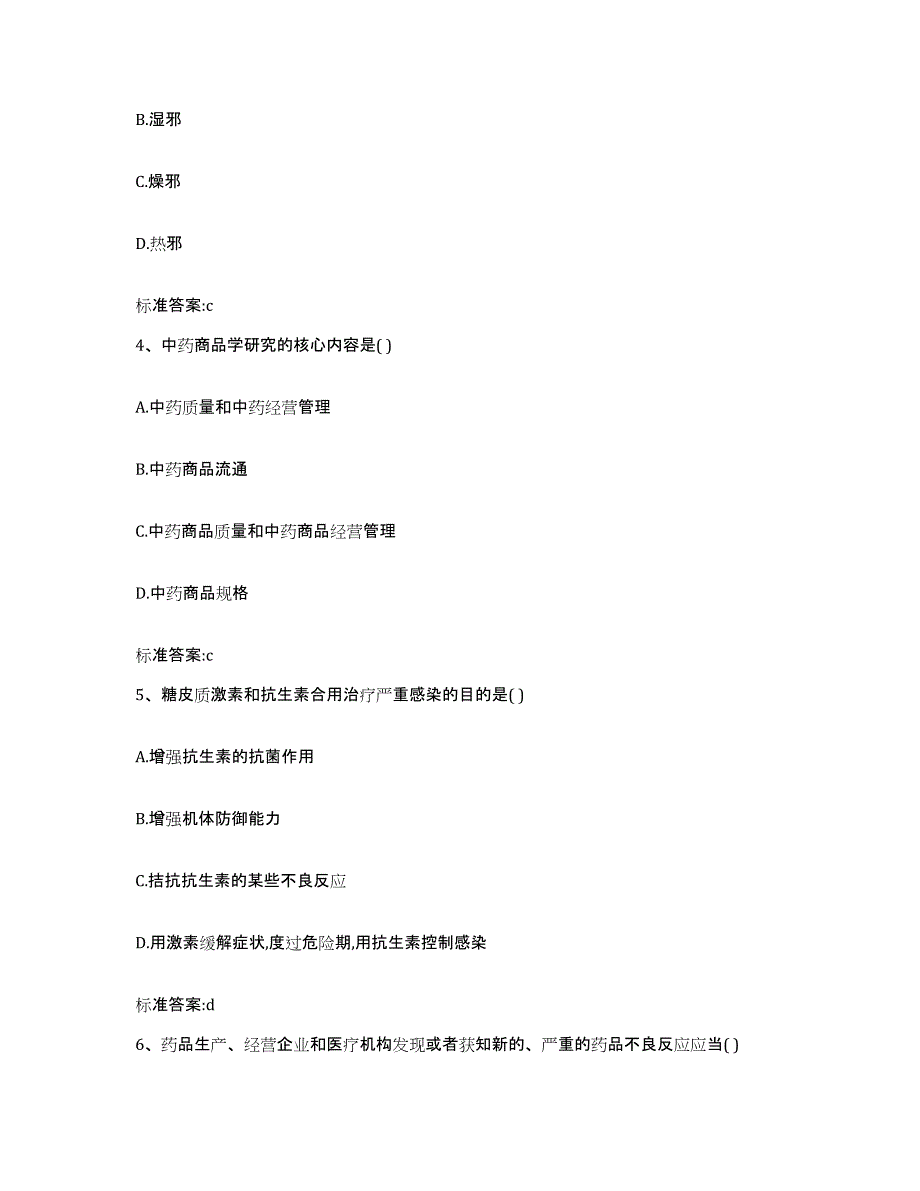 B.湿邪

C.燥邪

D.热邪

标准答案:c

4、中药商品学研究的核心内容是( )

A.中药质量和中药经营管理

B.中药商品流通

C.中药商品质量和中药商品经营管理

D.中药商品规格

标准答案:c

5、糖皮质激素和抗生素合用治疗严重感染的目的是( )

A.增强抗生素的抗菌作用

B.增强机体防御能力

C.拮抗抗生素的某些不良反应

D.用激素缓解症状,度过危险期,用抗生素控制感染

标准答案:d

6、药品生产、经营企业和医疗机构发现或者获知新的、严重的药品不良反应应当( )